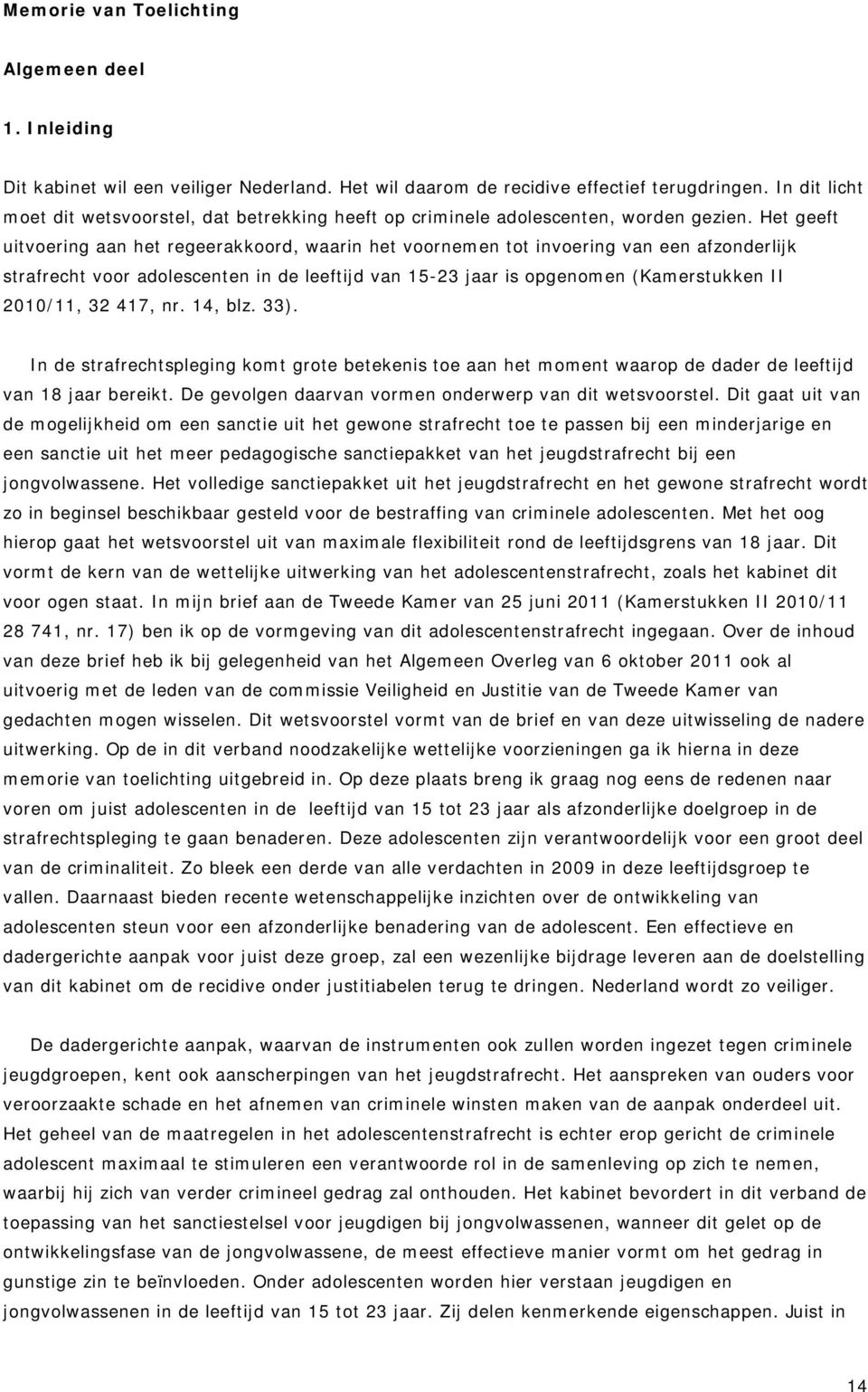 Memorie van Toelichting

Algemeen deel

1. Inleiding

Dit kabinet wil een veiliger Nederland. Het wil daarom de recidive effectief terugdringen. In dit licht moet dit wetsvoorstel, dat betrekking heeft op criminele adolescenten, worden gezien. Het geeft uitvoering aan het regeerakkoord, waarin het voornemen tot invoering van een afzonderlijk strafrecht voor adolescenten in de leeftijd van 15-23 jaar is opgenomen (Kamerstukken II 2010/11, 32 417, nr. 14, blz. 33).

In de strafrechtspleging komt grote betekenis toe aan het moment waarop de dader de leeftijd van 18 jaar bereikt. De gevolgen daarvan vormen onderwerp van dit wetsvoorstel. Dit gaat uit van de mogelijkheid om een sanctie uit het gewone strafrecht toe te passen bij een minderjarige en een sanctie uit het meer pedagogische sanctiepakket van het jeugdstrafrecht bij een jongvolwassene. Het volledige sanctiepakket uit het jeugdstrafrecht en het gewone strafrecht wordt zo in beginsel beschikbaar gesteld voor de bestraffing van criminele adolescenten. Met het oog hierop gaat het wetsvoorstel uit van maximale flexibiliteit rond de leeftijdsgrens van 18 jaar. Dit vormt de kern van de wettelijke uitwerking van het adolescentenstrafrecht, zoals het kabinet dit voor ogen staat. In mijn brief aan de Tweede Kamer van 25 juni 2011 (Kamerstukken II 2010/11 28 741, nr. 17) ben ik op de vormgeving van dit adolescentenstrafrecht ingegaan. Over de inhoud van deze brief heb ik bij gelegenheid van het Algemeen Overleg van 6 oktober 2011 ook al uitvoerig met de leden van de commissie Veiligheid en Justitie van de Tweede Kamer van gedachten mogen wisselen. Dit wetsvoorstel vormt van de brief en van deze uitwisseling de nadere uitwerking. Op de in dit verband noodzakelijke wettelijke voorzieningen ga ik hierna in deze memorie van toelichting uitgebreid in. Op deze plaats breng ik graag nog eens de redenen naar voren om juist adolescenten in de leeftijd van 15 tot 23 jaar als afzonderlijke doelgroep in de strafrechtspleging te gaan benaderen. Deze adolescenten zijn verantwoordelijk voor een groot deel van de criminaliteit. Zo bleek een derde van alle verdachten in 2009 in deze leeftijdsgroep te vallen. Daarnaast bieden recente wetenschappelijke inzichten over de ontwikkeling van adolescenten steun voor een afzonderlijke benadering van de adolescent. Een effectieve en dadergerichte aanpak voor juist deze groep, zal een wezenlijke bijdrage leveren aan de doelstelling van dit kabinet om de recidive onder justitiabelen terug te dringen. Nederland wordt zo veiliger.

De dadergerichte aanpak, waarvan de instrumenten ook zullen worden ingezet tegen criminele jeugdgroepen, kent ook aanscherpingen van het jeugdstrafrecht. Het aanspreken van ouders voor veroorzaakte schade en het afnemen van criminele winsten maken van de aanpak onderdeel uit. Het geheel van de maatregelen in het adolescentenstrafrecht is echter erop gericht de criminele adolescent maximaal te stimuleren een verantwoorde rol in de samenleving op zich te nemen, waarbij hij zich van verder crimineel gedrag zal onthouden. Het kabinet bevordert in dit verband de toepassing van het sanctiestelsel voor jeugdigen bij jongvolwassenen, wanneer dit gelet op de ontwikkelingsfase van de jongvolwassene, de meest effectieve manier vormt om het gedrag in gunstige zin te beïnvloeden. Onder adolescenten worden hier verstaan jeugdigen en jongvolwassenen in de leeftijd van 15 tot 23 jaar. Zij delen kenmerkende eigenschappen. Juist in

14